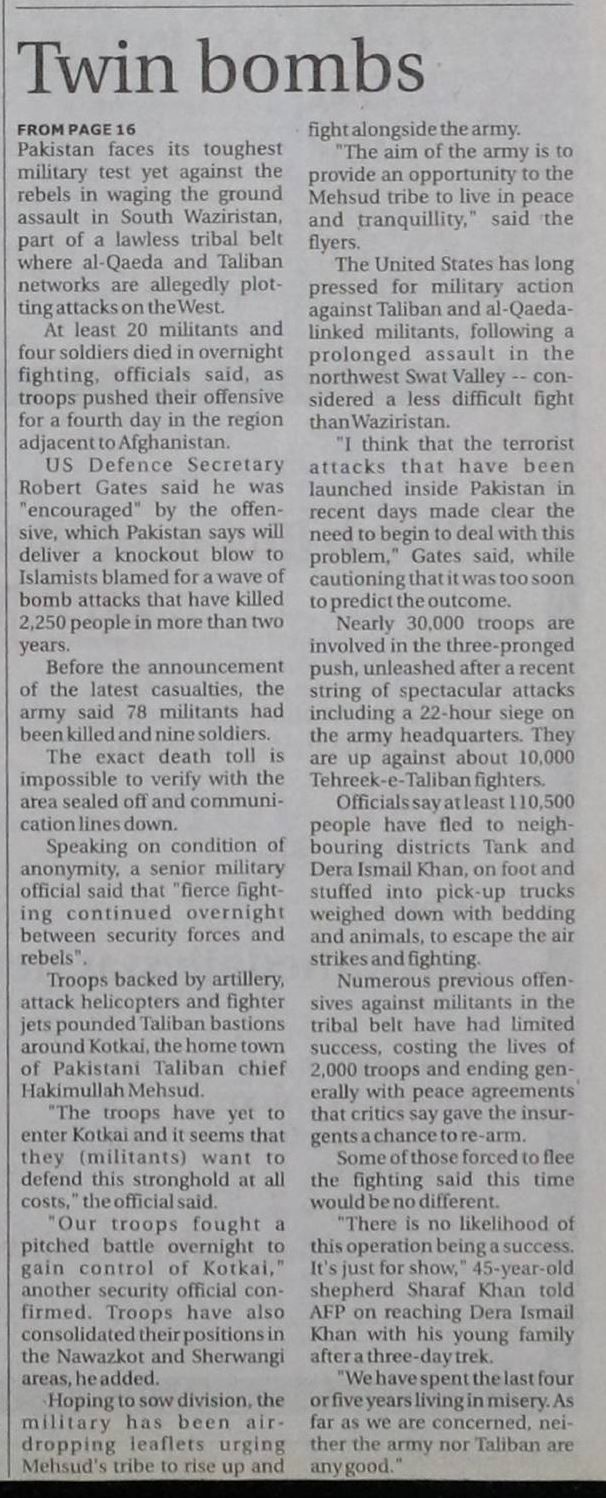 Twin bombs

FROM PAGE 16

Pakistan faces its toughest military test yet against the rebels in waging the ground assault in South Waziristan, part of a lawless tribal belt where al-Qaeda and Taliban networks are allegedly plotting attacks on the West.

At least 20 militants and four soldiers died in overnight fighting, officials said, as troops pushed their offensive for a fourth day in the region adjacent to Afghanistan.

US Defence Secretary Robert Gates said he was "encouraged" by the offensive, which Pakistan says will deliver a knockout blow to Islamists blamed for a wave of bomb attacks that have killed 2,250 people in more than two years.

Before the announcement of the latest casualties, the army said 78 militants had been killed and nine soldiers.

The exact death toll is impossible to verify with the area sealed off and communication lines down.

Speaking on condition of anonymity, a senior military official said that "fierce fighting continued overnight between security forces and rebels".

Troops backed by artillery, attack helicopters and fighter jets pounded Taliban bastions around Kotkai, the home town of Pakistani Taliban chief Hakimullah Mehsud.

"The troops have yet to enter Kotkai and it seems that they (militants) want to defend this stronghold at all costs," the official said.

"Our troops fought a pitched battle overnight to gain control of Kotkai," another security official confirmed. Troops have also consolidated their positions in the Nawazkot and Sherwangi areas, he added.

Hoping to sow division, the military has been air-dropping leaflets urging Mehsud's tribe to rise up and fight alongside the army.

"The aim of the army is to provide an opportunity to the Mehsud tribe to live in peace and tranquillity," said the flyers.

The United States has long pressed for military action against Taliban and al-Qaeda-linked militants, following a prolonged assault in the northwest Swat Valley -- considered a less difficult fight than Waziristan.

"I think that the terrorist attacks that have been launched inside Pakistan in recent days made clear the need to begin to deal with this problem," Gates said, while cautioning that it was too soon to predict the outcome.

Nearly 30,000 troops are involved in the three-pronged push, unleashed after a recent string of spectacular attacks including a 22-hour siege on the army headquarters. They are up against about 10,000 Tehreek-e-Taliban fighters.

Officials say at least 110,500 people have fled to neighbouring districts Tank and Dera Ismail Khan, on foot and stuffed into pick-up trucks weighed down with bedding and animals, to escape the air strikes and fighting.

Numerous previous offensives against militants in the tribal belt have had limited success, costing the lives of 2,000 troops and ending generally with peace agreements that critics say gave the insurgents a chance to re-arm.

Some of those forced to flee the fighting said this time would be no different.

"There is no likelihood of this operation being a success. It's just for show," 45-year-old shepherd Sharaf Khan told AFP on reaching Dera Ismail Khan with his young family after a three-day trek.

"We have spent the last four or five years living in misery. As far as we are concerned, neither the army nor Taliban are any good."